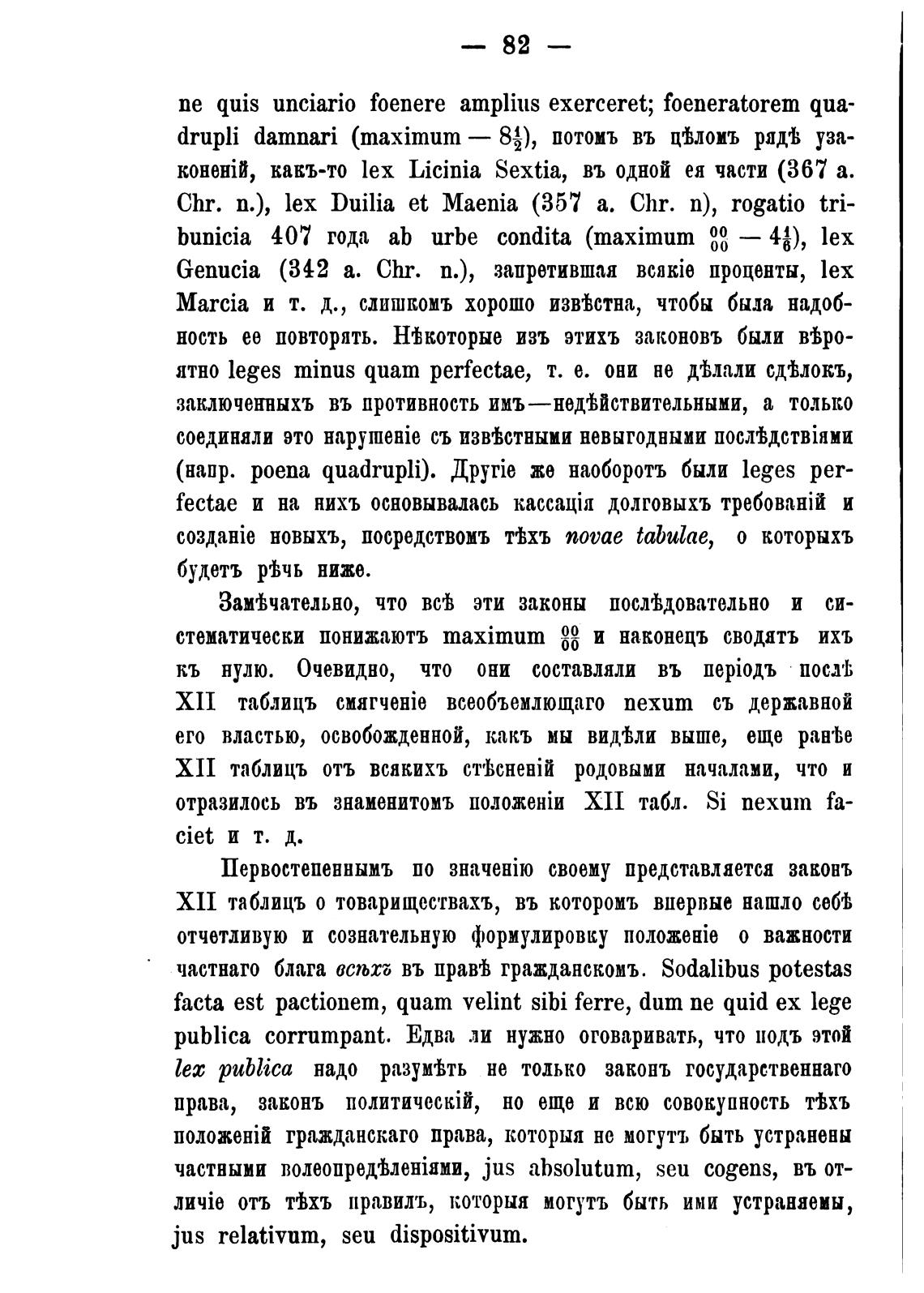 — 82 —

ne quis unciario foenere amplius exerceret; foeneratorem quadrupli damnari (maximum — $8\frac{1}{2}$), потомъ въ цѣломъ рядѣ узаконеній, какъ-то lex Licinia Sextia, въ одной ея части (367 a. Chr. n.), lex Duilia et Maenia (357 a. Chr. n), rogatio tribunicia 407 года ab urbe condita (maximum $\frac{00}{00}$ — $4\frac{1}{6}$), lex Genucia (342 a. Chr. n.), запретившая всякіе проценты, lex Marcia и т. д., слишкомъ хорошо извѣстна, чтобы была надобность ее повторять. Нѣкоторые изъ этихъ законовъ были вѣроятно leges minus quam perfectae, т. е. они не дѣлали сдѣлокъ, заключенныхъ въ противность имъ—недѣйствительными, а только соединяли это нарушеніе съ извѣстными невыгодными послѣдствіями (напр. poena quadrupli). Другіе же наоборотъ были leges perfectae и на нихъ основывалась кассація долговыхъ требованій и созданіе новыхъ, посредствомъ тѣхъ novae tabulae, о которыхъ будетъ рѣчь ниже.

Замѣчательно, что всѣ эти законы послѣдовательно и систематически понижаютъ maximum $\frac{00}{00}$ и наконецъ сводятъ ихъ къ нулю. Очевидно, что они составляли въ періодъ послѣ XII таблицъ смягченіе всеобъемлющаго nexum съ державной его властью, освобожденной, какъ мы видѣли выше, еще ранѣе XII таблицъ отъ всякихъ стѣсненій родовыми началами, что и отразилось въ знаменитомъ положеніи XII табл. Si nexum faciet и т. д.

Первостепеннымъ по значенію своему представляется законъ XII таблицъ о товариществахъ, въ которомъ впервые нашло себѣ отчетливую и сознательную формулировку положеніе о важности частнаго блага всѣхъ въ правѣ гражданскомъ. Sodalibus potestas facta est pactionem, quam velint sibi ferre, dum ne quid ex lege publica corrumpant. Едва ли нужно оговаривать, что подъ этой lex publica надо разумѣть не только законъ государственнаго права, законъ политическій, но еще и всю совокупность тѣхъ положеній гражданскаго права, которыя не могутъ быть устранены частными волеопредѣленіями, jus absolutum, seu cogens, въ отличіе отъ тѣхъ правилъ, которыя могутъ быть ими устраняемы, jus relativum, seu dispositivum.